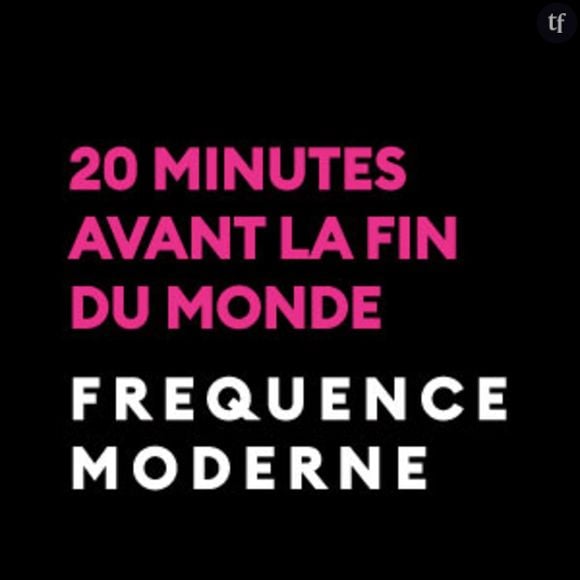 tf

20 MINUTES AVANT LA FIN DU MONDE

FREQUENCE MODERNE